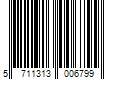 5 711313 006799